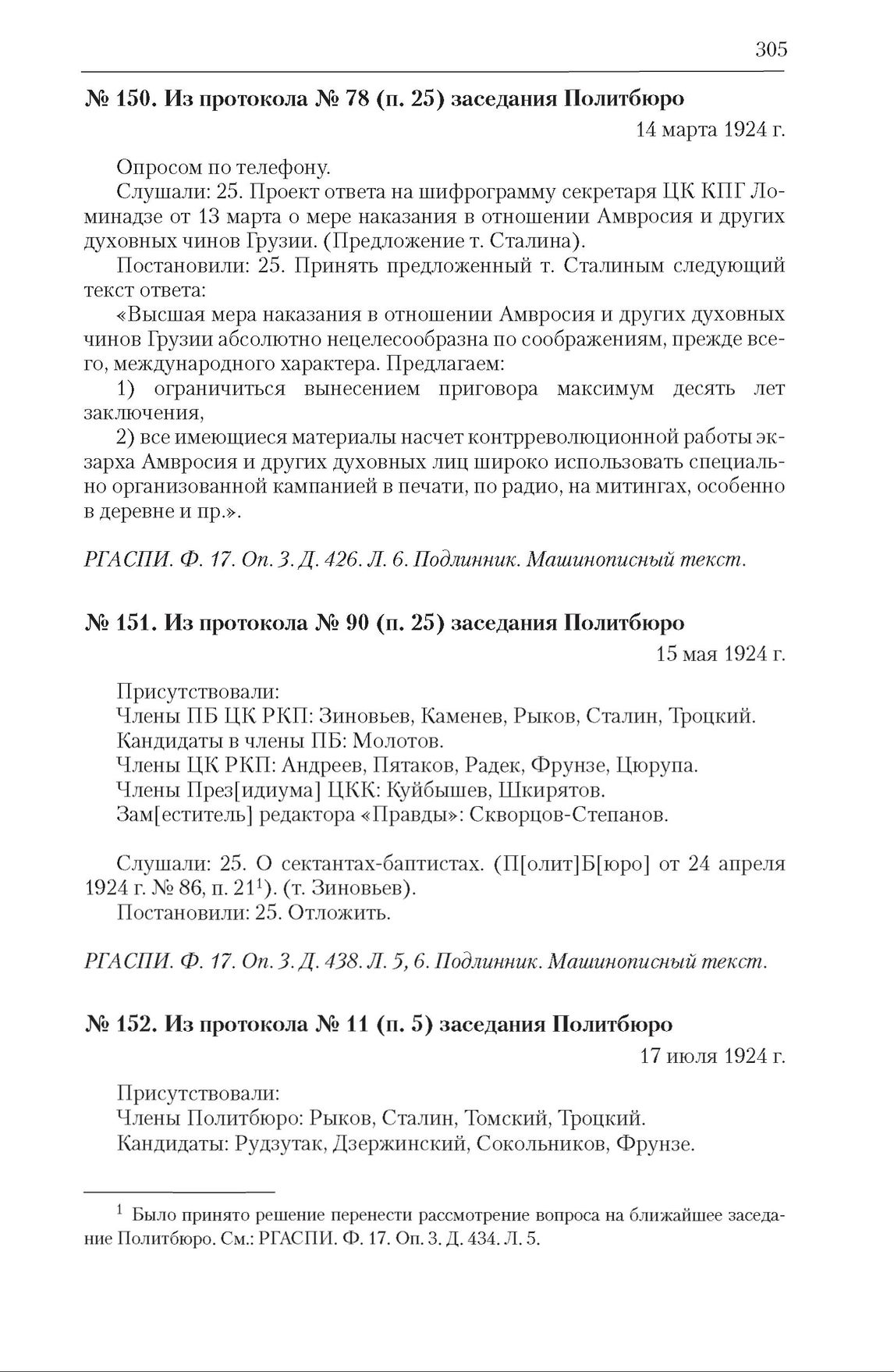 305

№ 150. Из протокола № 78 (п. 25) заседания Политбюро

14 марта 1924 г.

Опросом по телефону.

Слушали: 25. Проект ответа на шифрограмму секретаря ЦК КПГ Ломинадзе от 13 марта о мере наказания в отношении Амвросия и других духовных чинов Грузии. (Предложение т. Сталина).

Постановили: 25. Принять предложенный т. Сталиным следующий текст ответа:

«Высшая мера наказания в отношении Амвросия и других духовных чинов Грузии абсолютно нецелесообразна по соображениям, прежде всего, международного характера. Предлагаем:

1) ограничиться вынесением приговора максимум десять лет заключения,

2) все имеющиеся материалы насчет контрреволюционной работы экзарха Амвросия и других духовных лиц широко использовать специально организованной кампанией в печати, по радио, на митингах, особенно в деревне и пр.».

РГАСПИ. Ф. 17. Оп. 3. Д. 426. Л. 6. Подлинник. Машинописный текст.

№ 151. Из протокола № 90 (п. 25) заседания Политбюро

15 мая 1924 г.

Присутствовали:

Члены ПБ ЦК РКП: Зиновьев, Каменев, Рыков, Сталин, Троцкий.

Кандидаты в члены ПБ: Молотов.

Члены ЦК РКП: Андреев, Пятаков, Радек, Фрунзе, Цюрупа.

Члены През[идиума] ЦКК: Куйбышев, Шкирятов.

Зам[еститель] редактора «Правды»: Скворцов-Степанов.

Слушали: 25. О сектантах-баптистах. (П[олит]Б[юро] от 24 апреля 1924 г. № 86, п. 21$^1$). (т. Зиновьев).

Постановили: 25. Отложить.

РГАСПИ. Ф. 17. Оп. 3. Д. 438. Л. 5, 6. Подлинник. Машинописный текст.

№ 152. Из протокола № 11 (п. 5) заседания Политбюро

17 июля 1924 г.

Присутствовали:

Члены Политбюро: Рыков, Сталин, Томский, Троцкий.

Кандидаты: Рудзутак, Дзержинский, Сокольников, Фрунзе.

$^1$ Было принято решение перенести рассмотрение вопроса на ближайшее заседание Политбюро. См.: РГАСПИ. Ф. 17. Оп. 3. Д. 434. Л. 5.